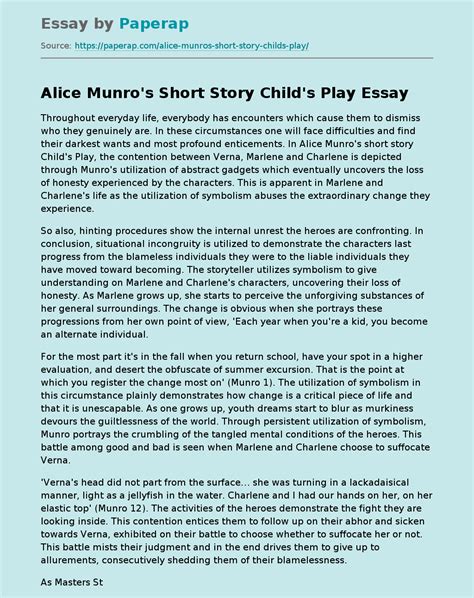 Essay by Paperap

Source: https://paperap.com/alice-munros-short-story-childs-play/

Alice Munro's Short Story Child's Play Essay

Throughout everyday life, everybody has encounters which cause them to dismiss who they genuinely are. In these circumstances one will face difficulties and find their darkest wants and most profound enticements. In Alice Munro's short story Child's Play, the contention between Verna, Marlene and Charlene is depicted through Munro's utilization of abstract gadgets which eventually uncovers the loss of honesty experienced by the characters. This is apparent in Marlene and Charlene's life as the utilization of symbolism abuses the extraordinary change they experience.

So also, hinting procedures show the internal unrest the heroes are confronting. In conclusion, situational incongruity is utilized to demonstrate the characters last progress from the blameless individuals they were to the liable individuals they have moved toward becoming. The storyteller utilizes symbolism to give understanding on Marlene and Charlene's characters, uncovering their loss of honesty. As Marlene grows up, she starts to perceive the unforgiving substances of her general surroundings. The change is obvious when she portrays these progressions from her own point of view, 'Each year when you're a kid, you become an alternate individual.

For the most part it's in the fall when you return school, have your spot in a higher evaluation, and desert the obfuscate of summer excursion. That is the point at which you register the change most on' (Munro 1). The utilization of symbolism in this circumstance plainly demonstrates how change is a critical piece of life and that it is unescapable. As one grows up, youth dreams start to blur as murkiness devours the guiltlessness of the world. Through persistent utilization of symbolism, Munro portrays the crumbling of the tangled mental conditions of the heroes. This battle among good and bad is seen when Marlene and Charlene choose to suffocate Verna.

'Verna's head did not part from the surface... she was turning in a lackadaisical manner, light as a jellyfish in the water. Charlene and I had our hands on her, on her elastic top' (Munro 12). The activities of the heroes demonstrate the fight they are looking inside. This contention entices them to follow up on their abhor and sicken towards Verna, exhibited on their battle to choose whether to suffocate her or not. This battle mists their judgment and in the end drives them to give up to allurements, consecutively shedding them of their blamelessness.

As Masters St